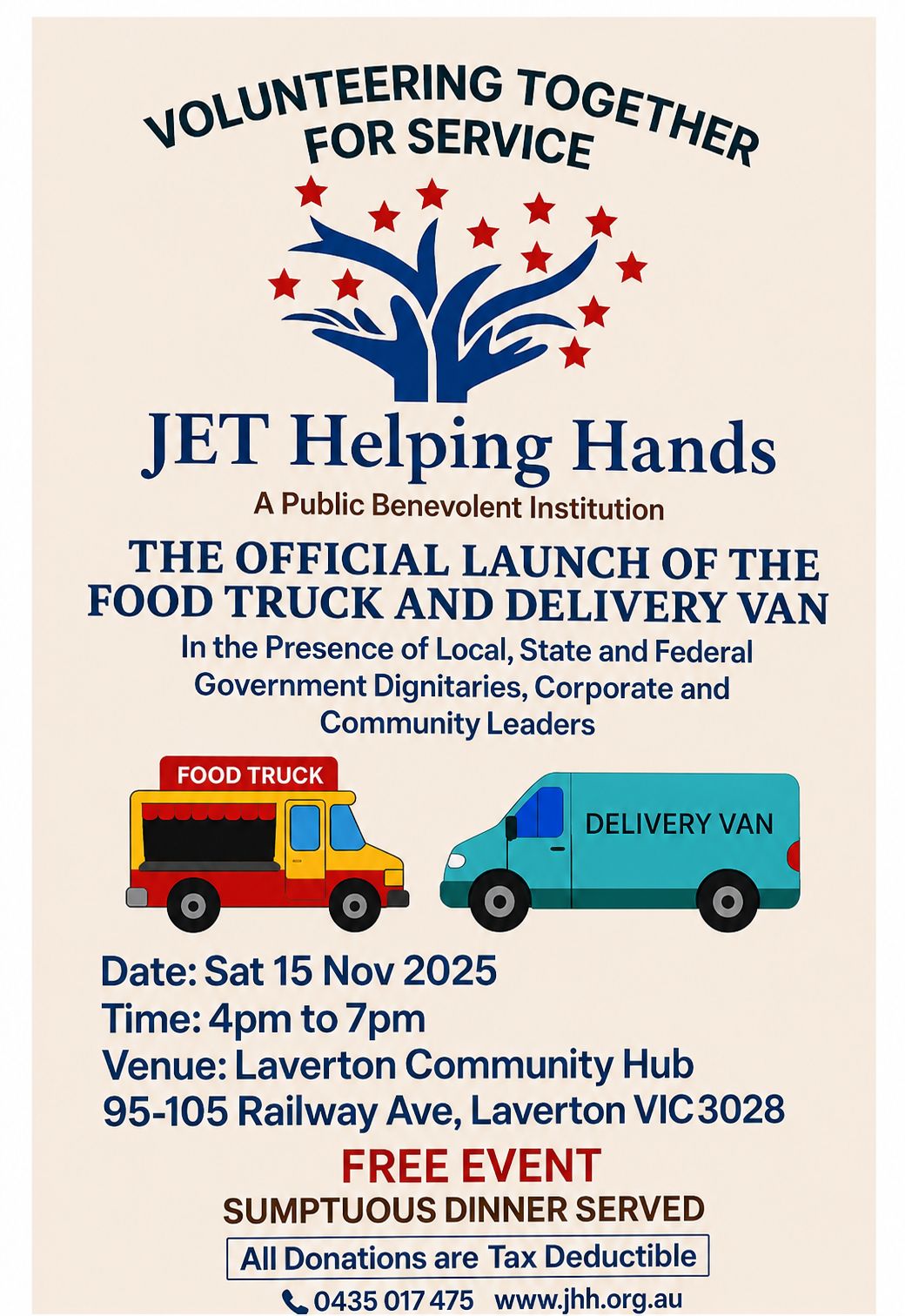 VOLUNTEERING TOGETHER
FOR SERVICE

JET Helping Hands
A Public Benevolent Institution

THE OFFICIAL LAUNCH OF THE FOOD TRUCK AND DELIVERY VAN

In the Presence of Local, State and Federal Government Dignitaries, Corporate and Community Leaders

FOOD TRUCK

DELIVERY VAN

Date: Sat 15 Nov 2025
Time: 4pm to 7pm
Venue: Laverton Community Hub
95-105 Railway Ave, Laverton VIC 3028

FREE EVENT
SUMPTUOUS DINNER SERVED

All Donations are Tax Deductible

0435 017 475 www.jhh.org.au